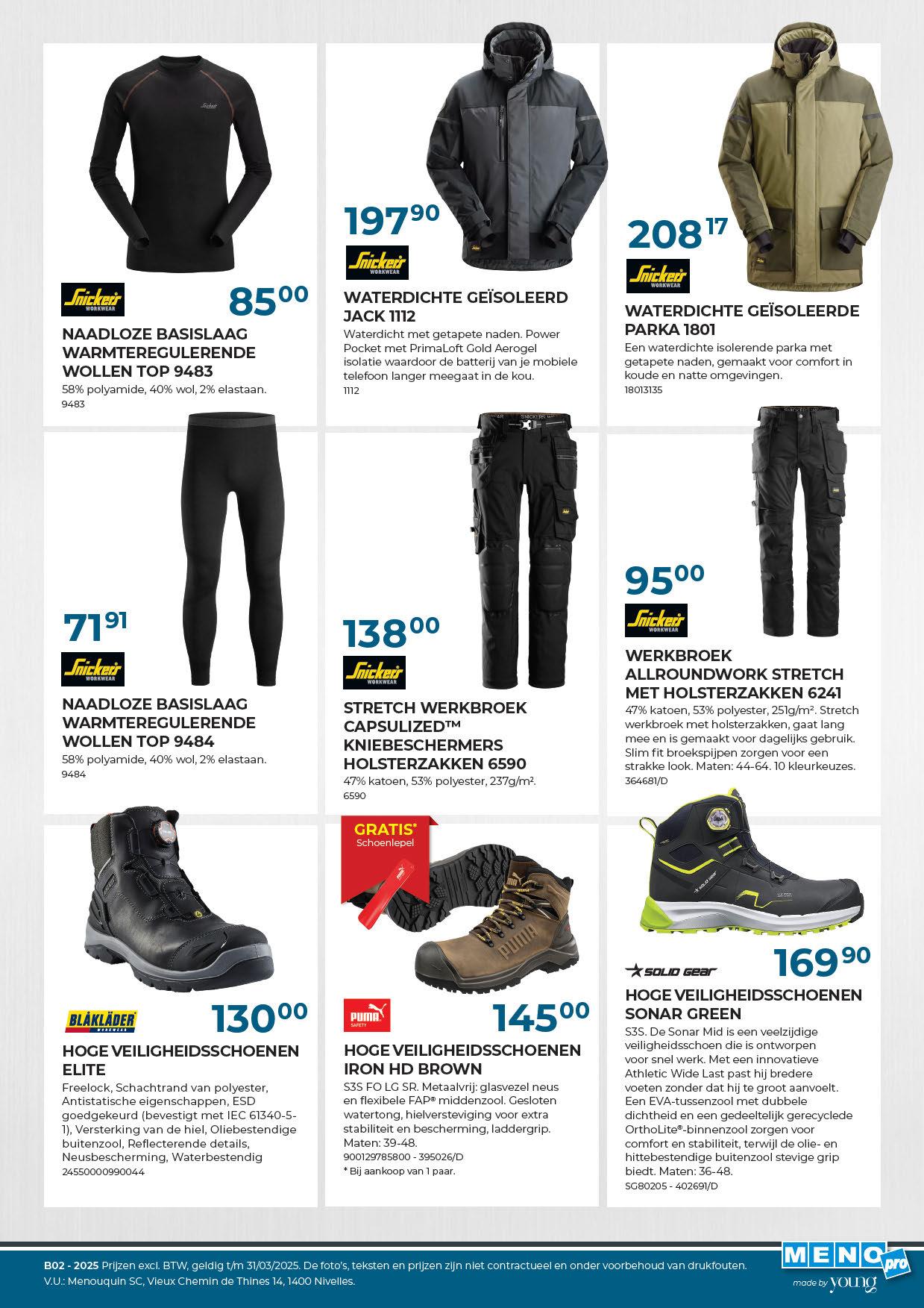 Snickers WORKWEAR

$85^{00}$

NAADLOZE BASISLAAG WARMTEREGULERENDE WOLLEN TOP 9483

58% polyamide, 40% wol, 2% elastaan.

9483

$197^{90}$

Snickers WORKWEAR

WATERDICHTE GEÏSOLEERD JACK 1112

Waterdicht met getapete naden. Power Pocket met PrimaLoft Gold Aerogel isolatie waardoor de batterij van je mobiele telefoon langer meegaat in de kou.

1112

$208^{17}$

Snickers WORKWEAR

WATERDICHTE GEÏSOLEERDE PARKA 1801

Een waterdichte isolerende parka met getapete naden, gemaakt voor comfort in koude en natte omgevingen.

18013135

$71^{91}$

Snickers WORKWEAR

NAADLOZE BASISLAAG WARMTEREGULERENDE WOLLEN TOP 9484

58% polyamide, 40% wol, 2% elastaan.

9484

$138^{00}$

Snickers WORKWEAR

STRETCH WERKBROEK CAPSULIZED™ KNIEBESCHERMERS HOLSTERZAKKEN 6590

47% katoen, 53% polyester, 237g/m².

6590

$95^{00}$

Snickers WORKWEAR

WERKBROEK ALLROUNDWORK STRETCH MET HOLSTERZAKKEN 6241

47% katoen, 53% polyester, 251g/m². Stretch werkbroek met holsterzakken, gaat lang mee en is gemaakt voor dagelijks gebruik. Slim fit broekspijpen zorgen voor een strakke look. Maten: 44-64. 10 kleurkeuzes.

364681/D

BLÅKLÄDER WORKWEAR

$130^{00}$

HOGE VEILIGHEIDSSCHOENEN ELITE

Freelock, Schachtrand van polyester, Antistatische eigenschappen, ESD goedgekeurd (bevestigt met IEC 61340-5-1), Versterking van de hiel, Oliebestendige buitenzool, Reflecterende details, Neusbescherming, Waterbestendig

24550000990044

GRATIS* Schoenlepel

PUMA SAFETY

$145^{00}$

HOGE VEILIGHEIDSSCHOENEN IRON HD BROWN

S3S FO LG SR. Metaalvrij: glasvezel neus en flexibele FAP® middenzool. Gesloten watertong, hielversteviging voor extra stabiliteit en bescherming, laddergrip. Maten: 39-48.

900129785800 - 395026/D

* Bij aankoop van 1 paar.

SOLID GEAR

$169^{90}$

HOGE VEILIGHEIDSSCHOENEN SONAR GREEN

S3S. De Sonar Mid is een veelzijdige veiligheidsschoen die is ontworpen voor snel werk. Met een innovatieve Athletic Wide Last past hij bredere voeten zonder dat hij te groot aanvoelt. Een EVA-tussenzool met dubbele dichtheid en een gedeeltelijk gerecyclede OrthoLite®-binnenzool zorgen voor comfort en stabiliteit, terwijl de olie- en hittebestendige buitenzool stevige grip biedt. Maten: 36-48.

SG80205 - 402691/D

B02 - 2025 Prijzen excl. BTW, geldig t/m 31/03/2025. De foto's, teksten en prijzen zijn niet contractueel en onder voorbehoud van drukfouten.
V.U.: Menouquin SC, Vieux Chemin de Thines 14, 1400 Nivelles.

MENO pro made by young